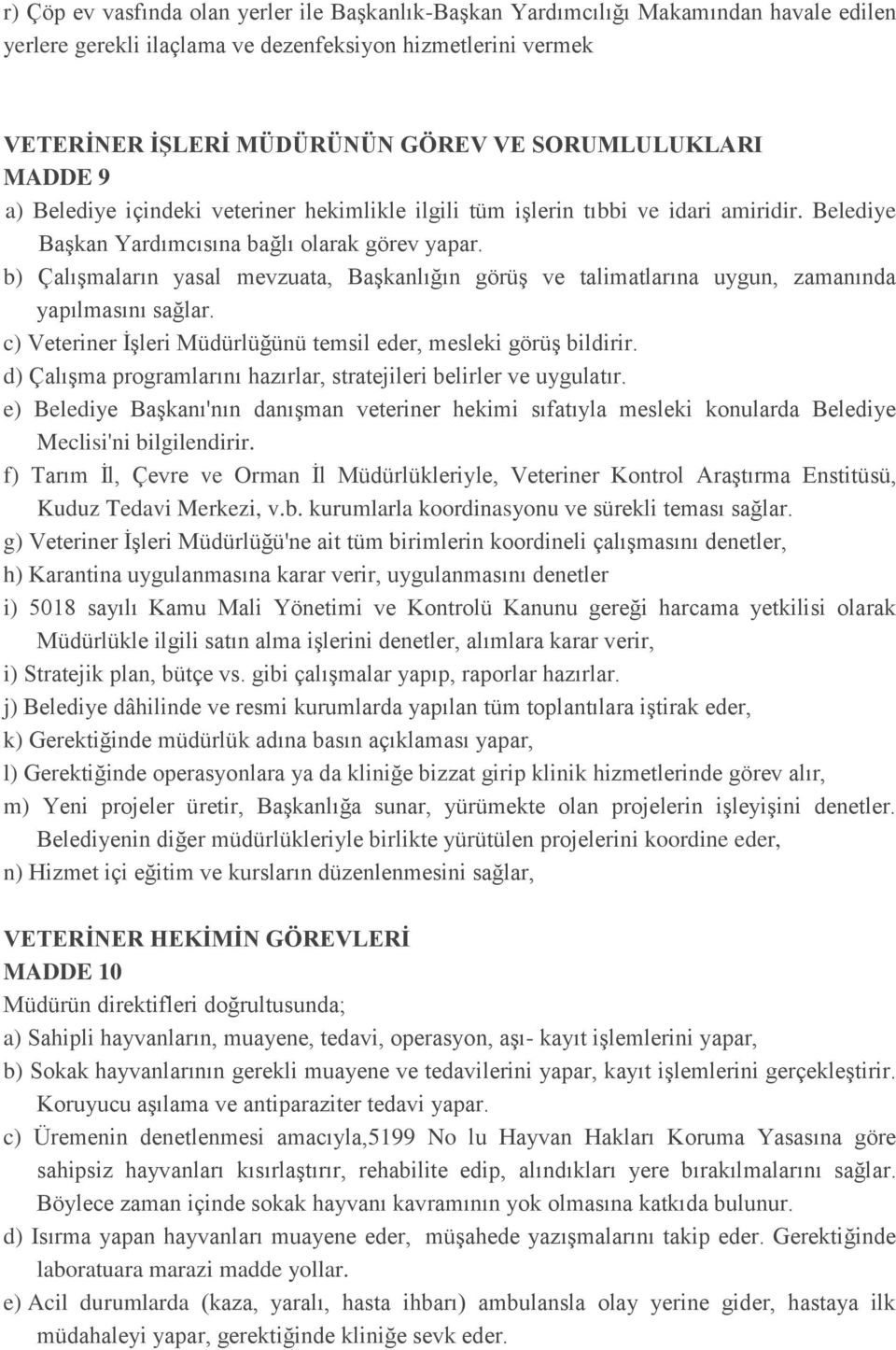 r) Çöp ev vasfında olan yerler ile Başkanlık-Başkan Yardımcılığı Makamından havale edilen yerlere gerekli ilaçlama ve dezenfeksiyon hizmetlerini vermek

VETERİNER İŞLERİ MÜDÜRÜNÜN GÖREV VE SORUMLULUKLARI
MADDE 9
a) Belediye içindeki veteriner hekimlikle ilgili tüm işlerin tıbbi ve idari amiridir. Belediye Başkan Yardımcısına bağlı olarak görev yapar.
b) Çalışmaların yasal mevzuata, Başkanlığın görüş ve talimatlarına uygun, zamanında yapılmasını sağlar.
c) Veteriner İşleri Müdürlüğünü temsil eder, mesleki görüş bildirir.
d) Çalışma programlarını hazırlar, stratejileri belirler ve uygulatır.
e) Belediye Başkanı'nın danışman veteriner hekimi sıfatıyla mesleki konularda Belediye Meclisi'ni bilgilendirir.
f) Tarım İl, Çevre ve Orman İl Müdürlükleriyle, Veteriner Kontrol Araştırma Enstitüsü, Kuduz Tedavi Merkezi, v.b. kurumlarla koordinasyonu ve sürekli teması sağlar.
g) Veteriner İşleri Müdürlüğü'ne ait tüm birimlerin koordineli çalışmasını denetler,
h) Karantina uygulanmasına karar verir, uygulanmasını denetler
i) 5018 sayılı Kamu Mali Yönetimi ve Kontrolü Kanunu gereği harcama yetkilisi olarak Müdürlükle ilgili satın alma işlerini denetler, alımlara karar verir,
i) Stratejik plan, bütçe vs. gibi çalışmalar yapıp, raporlar hazırlar.
j) Belediye dâhilinde ve resmi kurumlarda yapılan tüm toplantılara iştirak eder,
k) Gerektiğinde müdürlük adına basın açıklaması yapar,
l) Gerektiğinde operasyonlara ya da kliniğe bizzat girip klinik hizmetlerinde görev alır,
m) Yeni projeler üretir, Başkanlığa sunar, yürümekte olan projelerin işleyişini denetler. Belediyenin diğer müdürlükleriyle birlikte yürütülen projelerini koordine eder,
n) Hizmet içi eğitim ve kursların düzenlenmesini sağlar,

VETERİNER HEKİMİN GÖREVLERİ
MADDE 10
Müdürün direktifleri doğrultusunda;
a) Sahipli hayvanların, muayene, tedavi, operasyon, aşı- kayıt işlemlerini yapar,
b) Sokak hayvanlarının gerekli muayene ve tedavilerini yapar, kayıt işlemlerini gerçekleştirir. Koruyucu aşılama ve antiparaziter tedavi yapar.
c) Üremenin denetlenmesi amacıyla,5199 No lu Hayvan Hakları Koruma Yasasına göre sahipsiz hayvanları kısırlaştırır, rehabilite edip, alındıkları yere bırakılmalarını sağlar. Böylece zaman içinde sokak hayvanı kavramının yok olmasına katkıda bulunur.
d) Isırma yapan hayvanları muayene eder, müşahede yazışmalarını takip eder. Gerektiğinde laboratuara marazi madde yollar.
e) Acil durumlarda (kaza, yaralı, hasta ihbarı) ambulansla olay yerine gider, hastaya ilk müdahaleyi yapar, gerektiğinde kliniğe sevk eder.